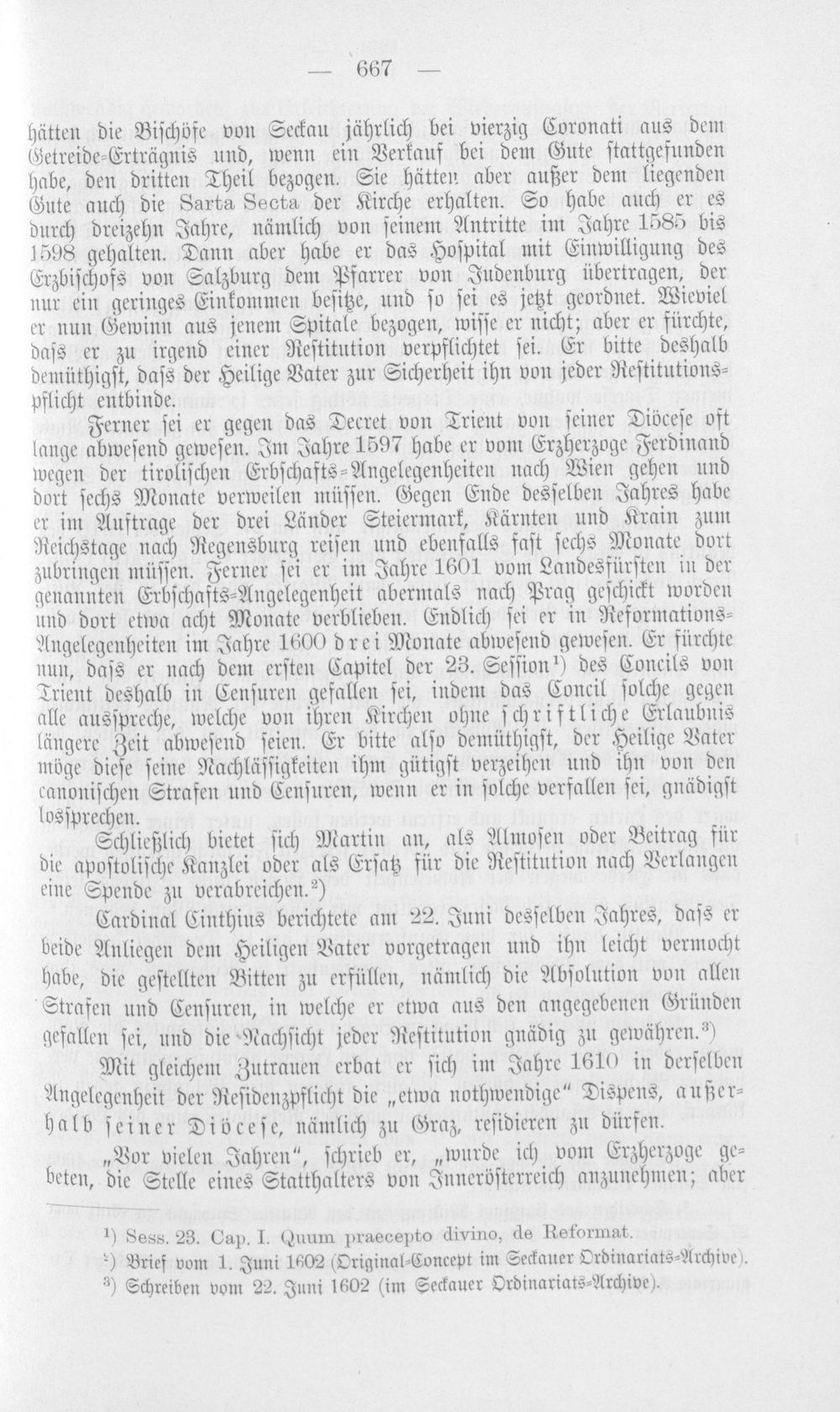 — 667 —

hätten die Bischöfe von Seckau jährlich bei vierzig Coronati aus dem Getreide-Erträgnis und, wenn ein Verkauf bei dem Gute stattgefunden habe, den dritten Theil bezogen. Sie hätten aber außer dem liegenden Gute auch die Sarta Secta der Kirche erhalten. So habe auch er es durch dreizehn Jahre, nämlich von seinem Antritte im Jahre 1585 bis 1598 gehalten. Dann aber habe er das Hospital mit Einwilligung des Erzbischofs von Salzburg dem Pfarrer von Judenburg übertragen, der nur ein geringes Einkommen besitze, und so sei es jetzt geordnet. Wieviel er nun Gewinn aus jenem Spitale bezogen, wisse er nicht; aber er fürchte, dass er zu irgend einer Restitution verpflichtet sei. Er bitte deshalb demüthigst, dass der Heilige Vater zur Sicherheit ihn von jeder Restitutionspflicht entbinde.

Ferner sei er gegen das Decret von Trient von seiner Diöcese oft lange abwesend gewesen. Im Jahre 1597 habe er vom Erzherzoge Ferdinand wegen der tirolischen Erbschafts-Angelegenheiten nach Wien gehen und dort sechs Monate verweilen müssen. Gegen Ende desselben Jahres habe er im Auftrage der drei Länder Steiermark, Kärnten und Krain zum Reichstage nach Regensburg reisen und ebenfalls fast sechs Monate dort zubringen müssen. Ferner sei er im Jahre 1601 vom Landesfürsten in der genannten Erbschafts-Angelegenheit abermals nach Prag geschickt worden und dort etwa acht Monate verblieben. Endlich sei er in Reformations-Angelegenheiten im Jahre 1600 drei Monate abwesend gewesen. Er fürchte nun, dass er nach dem ersten Capitel der 23. Session¹) des Concils von Trient deshalb in Censuren gefallen sei, indem das Concil solche gegen alle ausspreche, welche von ihren Kirchen ohne schriftliche Erlaubnis längere Zeit abwesend seien. Er bitte also demüthigst, der Heilige Vater möge diese seine Nachlässigkeiten ihm gütigst verzeihen und ihn von den canonischen Strafen und Censuren, wenn er in solche verfallen sei, gnädigst lossprechen.

Schließlich bietet sich Martin an, als Almosen oder Beitrag für die apostolische Kanzlei oder als Ersatz für die Restitution nach Verlangen eine Spende zu verabreichen.²)

Cardinal Cinthius berichtete am 22. Juni desselben Jahres, dass er beide Anliegen dem Heiligen Vater vorgetragen und ihn leicht vermocht habe, die gestellten Bitten zu erfüllen, nämlich die Absolution von allen Strafen und Censuren, in welche er etwa aus den angegebenen Gründen gefallen sei, und die Nachsicht jeder Restitution gnädig zu gewähren.³)

Mit gleichem Zutrauen erbat er sich im Jahre 1610 in derselben Angelegenheit der Residenzpflicht die „etwa nothwendige" Dispens, außerhalb seiner Diöcese, nämlich zu Graz, residieren zu dürfen.

„Vor vielen Jahren", schrieb er, „wurde ich vom Erzherzoge gebeten, die Stelle eines Statthalters von Innerösterreich anzunehmen; aber

¹) Sess. 23. Cap. I. Quum praecepto divino, de Reformat.
²) Brief vom 1. Juni 1602 (Original-Concept im Seckauer Ordinariats-Archive).
³) Schreiben vom 22. Juni 1602 (im Seckauer Ordinariats-Archive).